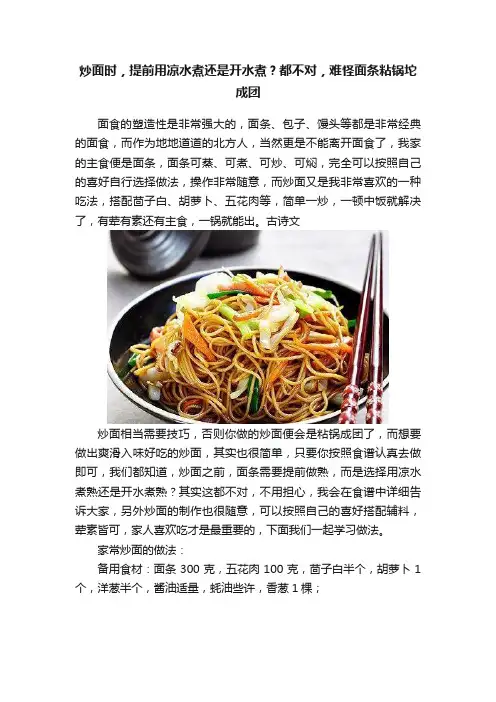 炒面时，提前用凉水煮还是开水煮？都不对，难怪面条粘锅坨成团

面食的塑造性是非常强大的，面条、包子、馒头等都是非常经典的面食，而作为地地道道的北方人，当然更是不能离开面食了，我家的主食便是面条，面条可蒸、可煮、可炒、可焖，完全可以按照自己的喜好自行选择做法，操作非常随意，而炒面又是我非常喜欢的一种吃法，搭配茴子白、胡萝卜、五花肉等，简单一炒，一顿中饭就解决了，有荤有素还有主食，一锅就能出。古诗文

炒面相当需要技巧，否则你做的炒面便会是粘锅成团了，而想要做出爽滑入味好吃的炒面，其实也很简单，只要你按照食谱认真去做即可，我们都知道，炒面之前，面条需要提前做熟，而是选择用凉水煮熟还是开水煮熟？其实这都不对，不用担心，我会在食谱中详细告诉大家，另外炒面的制作也很随意，可以按照自己的喜好搭配辅料，荤素皆可，家人喜欢吃才是最重要的，下面我们一起学习做法。

家常炒面的做法：

备用食材：面条 300 克，五花肉 100 克，茴子白半个，胡萝卜 1 个，洋葱半个，酱油适量，蚝油些许，香葱 1 棵；